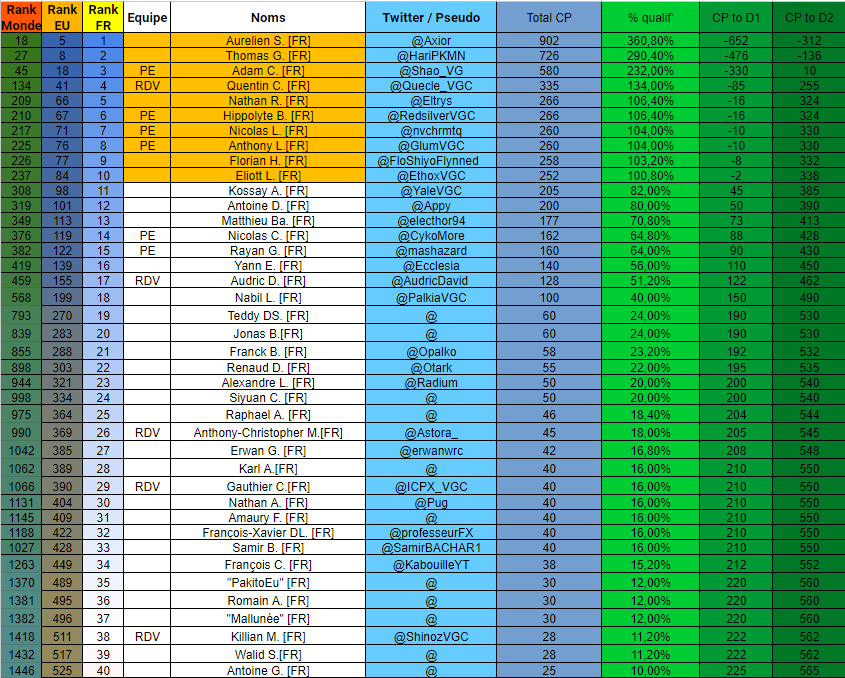 | Rank Monde | Rank EU | Rank FR | Equipe | Noms | Twitter / Pseudo | Total CP | % qualif' | CP to D1 | CP to D2 |
|---|---|---|---|---|---|---|---|---|---|
| 18 | 5 | 1 | | Aurelien S. [FR] | @Axior | 902 | 360,80% | -652 | -312 |
| 27 | 8 | 2 | | Thomas G. [FR] | @HariPKMN | 726 | 290,40% | -476 | -136 |
| 45 | 18 | 3 | PE | Adam C. [FR] | @Shao_VG | 580 | 232,00% | -330 | 10 |
| 134 | 41 | 4 | RDV | Quentin C. [FR] | @Quecle_VGC | 335 | 134,00% | -85 | 255 |
| 209 | 66 | 5 | | Nathan R. [FR] | @Eltrys | 266 | 106,40% | -16 | 324 |
| 210 | 67 | 6 | PE | Hippolyte B. [FR] | @RedsilverVGC | 266 | 106,40% | -16 | 324 |
| 217 | 71 | 7 | PE | Nicolas L. [FR] | @nvchrmtq | 260 | 104,00% | -10 | 330 |
| 225 | 76 | 8 | PE | Anthony L.[FR] | @GlumVGC | 260 | 104,00% | -10 | 330 |
| 226 | 77 | 9 | | Florian H. [FR] | @FloShiyoFlynned | 258 | 103,20% | -8 | 332 |
| 237 | 84 | 10 | | Eliott L. [FR] | @EthoxVGC | 252 | 100,80% | -2 | 338 |
| 308 | 98 | 11 | | Kossay A. [FR] | @YaleVGC | 205 | 82,00% | 45 | 385 |
| 319 | 101 | 12 | | Antoine D. [FR] | @Appy | 200 | 80,00% | 50 | 390 |
| 349 | 113 | 13 | | Matthieu Ba. [FR] | @electhor94 | 177 | 70,80% | 73 | 413 |
| 376 | 119 | 14 | PE | Nicolas C. [FR] | @CykoMore | 162 | 64,80% | 88 | 428 |
| 382 | 122 | 15 | PE | Rayan G. [FR] | @mashazard | 160 | 64,00% | 90 | 430 |
| 419 | 139 | 16 | | Yann E. [FR] | @Ecclesia | 140 | 56,00% | 110 | 450 |
| 459 | 155 | 17 | RDV | Audric D. [FR] | @AudricDavid | 128 | 51,20% | 122 | 462 |
| 568 | 199 | 18 | | Nabil L. [FR] | @PalkiaVGC | 100 | 40,00% | 150 | 490 |
| 793 | 270 | 19 | | Teddy DS. [FR] | @ | 60 | 24,00% | 190 | 530 |
| 839 | 283 | 20 | | Jonas B.[FR] | @ | 60 | 24,00% | 190 | 530 |
| 855 | 288 | 21 | | Franck B. [FR] | @Opalko | 58 | 23,20% | 192 | 532 |
| 898 | 303 | 22 | | Renaud D. [FR] | @Otark | 55 | 22,00% | 195 | 535 |
| 944 | 321 | 23 | | Alexandre L. [FR] | @Radium | 50 | 20,00% | 200 | 540 |
| 998 | 334 | 24 | | Siyuan C. [FR] | @ | 50 | 20,00% | 200 | 540 |
| 975 | 364 | 25 | | Raphael A. [FR] | @ | 46 | 18,40% | 204 | 544 |
| 990 | 369 | 26 | RDV | Anthony-Christopher M.[FR] | @Astora_ | 45 | 18,00% | 205 | 545 |
| 1042 | 385 | 27 | | Erwan G. [FR] | @erwanwrc | 42 | 16,80% | 208 | 548 |
| 1062 | 389 | 28 | | Karl A.[FR] | @ | 40 | 16,00% | 210 | 550 |
| 1066 | 390 | 29 | RDV | Gauthier C.[FR] | @ICPX_VGC | 40 | 16,00% | 210 | 550 |
| 1131 | 404 | 30 | | Nathan A. [FR] | @Pug | 40 | 16,00% | 210 | 550 |
| 1145 | 409 | 31 | | Amaury F. [FR] | @ | 40 | 16,00% | 210 | 550 |
| 1188 | 422 | 32 | | François-Xavier DL. [FR] | @professeurFX | 40 | 16,00% | 210 | 550 |
| 1027 | 428 | 33 | | Samir B. [FR] | @SamirBACHAR1 | 40 | 16,00% | 210 | 550 |
| 1263 | 449 | 34 | | François C. [FR] | @KabouilleYT | 38 | 15,20% | 212 | 552 |
| 1370 | 489 | 35 | | "PakitoEu" [FR] | @ | 30 | 12,00% | 220 | 560 |
| 1381 | 495 | 36 | | Romain A. [FR] | @ | 30 | 12,00% | 220 | 560 |
| 1382 | 496 | 37 | | "Mallunée" [FR] | @ | 30 | 12,00% | 220 | 560 |
| 1418 | 511 | 38 | RDV | Killian M. [FR] | @ShinozVGC | 28 | 11,20% | 222 | 562 |
| 1432 | 517 | 39 | | Walid S.[FR] | @ | 28 | 11,20% | 222 | 562 |
| 1446 | 525 | 40 | | Antoine G. [FR] | @ | 25 | 10,00% | 225 | 565 |